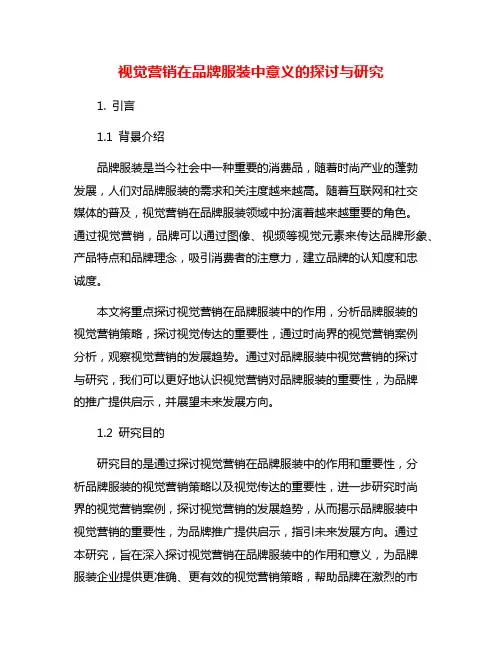 视觉营销在品牌服装中意义的探讨与研究

1. 引言

1.1 背景介绍

品牌服装是当今社会中一种重要的消费品，随着时尚产业的蓬勃发展，人们对品牌服装的需求和关注度越来越高。随着互联网和社交媒体的普及，视觉营销在品牌服装领域中扮演着越来越重要的角色。通过视觉营销，品牌可以通过图像、视频等视觉元素来传达品牌形象、产品特点和品牌理念，吸引消费者的注意力，建立品牌的认知度和忠诚度。

本文将重点探讨视觉营销在品牌服装中的作用，分析品牌服装的视觉营销策略，探讨视觉传达的重要性，通过时尚界的视觉营销案例分析，观察视觉营销的发展趋势。通过对品牌服装中视觉营销的探讨与研究，我们可以更好地认识视觉营销对品牌服装的重要性，为品牌的推广提供启示，并展望未来发展方向。

1.2 研究目的

研究目的是通过探讨视觉营销在品牌服装中的作用和重要性，分析品牌服装的视觉营销策略以及视觉传达的重要性，进一步研究时尚界的视觉营销案例，探讨视觉营销的发展趋势，从而揭示品牌服装中视觉营销的重要性，为品牌推广提供启示，指引未来发展方向。通过本研究，旨在深入探讨视觉营销在品牌服装中的作用和意义，为品牌服装企业提供更准确、更有效的视觉营销策略，帮助品牌在激烈的市